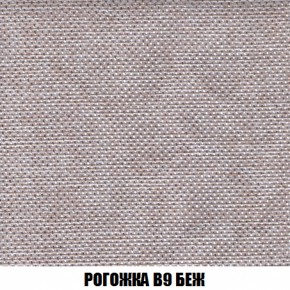 РОГОЖКА В9 БЕЖ